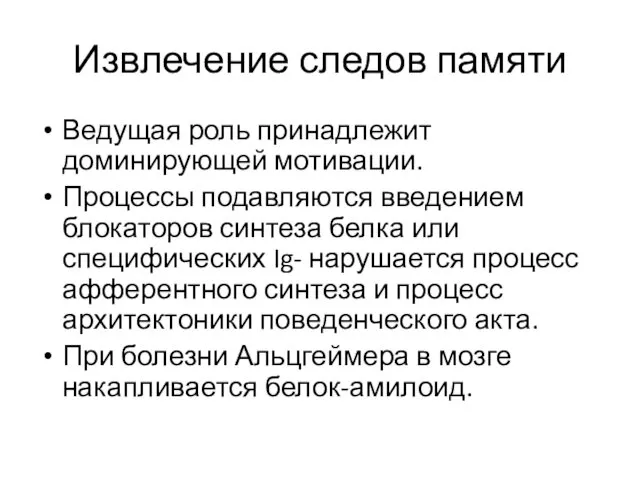 Извлечение следов памяти

• Ведущая роль принадлежит доминирующей мотивации.

• Процессы подавляются введением блокаторов синтеза белка или специфических Ig- нарушается процесс афферентного синтеза и процесс архитектоники поведенческого акта.

• При болезни Альцгеймера в мозге накапливается белок-амилоид.